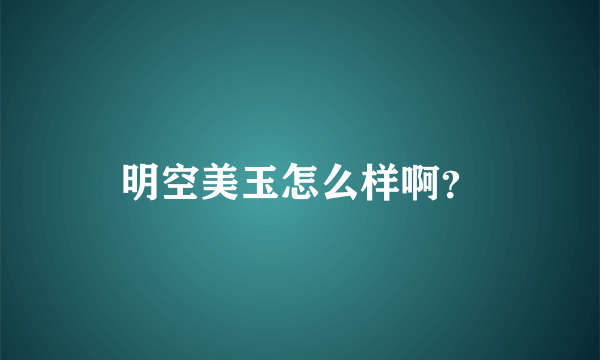 明空美玉怎么样啊?